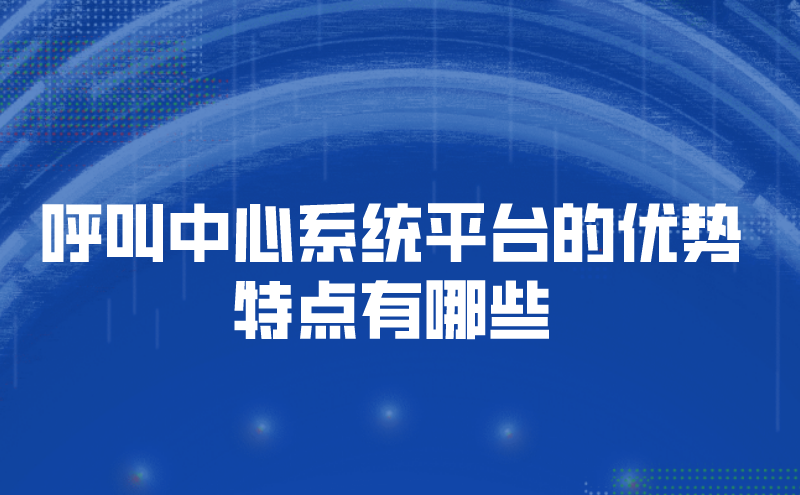 呼叫中心系统平台的优势特点有哪些